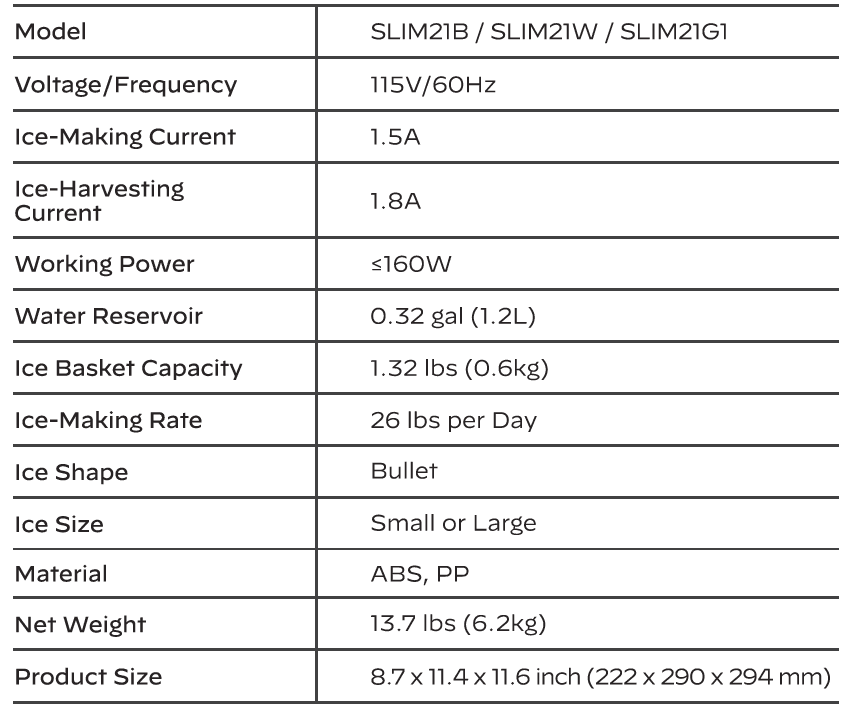 | Model | SLIM21B / SLIM21W / SLIM21G1 |
|---|---|
| Voltage/Frequency | 115V/60Hz |
| Ice-Making Current | 1.5A |
| Ice-Harvesting Current | 1.8A |
| Working Power | ≤160W |
| Water Reservoir | 0.32 gal (1.2L) |
| Ice Basket Capacity | 1.32 lbs (0.6kg) |
| Ice-Making Rate | 26 lbs per Day |
| Ice Shape | Bullet |
| Ice Size | Small or Large |
| Material | ABS, PP |
| Net Weight | 13.7 lbs (6.2kg) |
| Product Size | 8.7 x 11.4 x 11.6 inch (222 x 290 x 294 mm) |